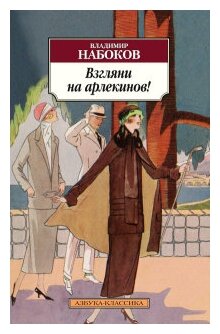 ВЛАДИМИР
НАБОКОВ

Взгляни на арлекинов!

АЗБУКА-КЛАССИКА